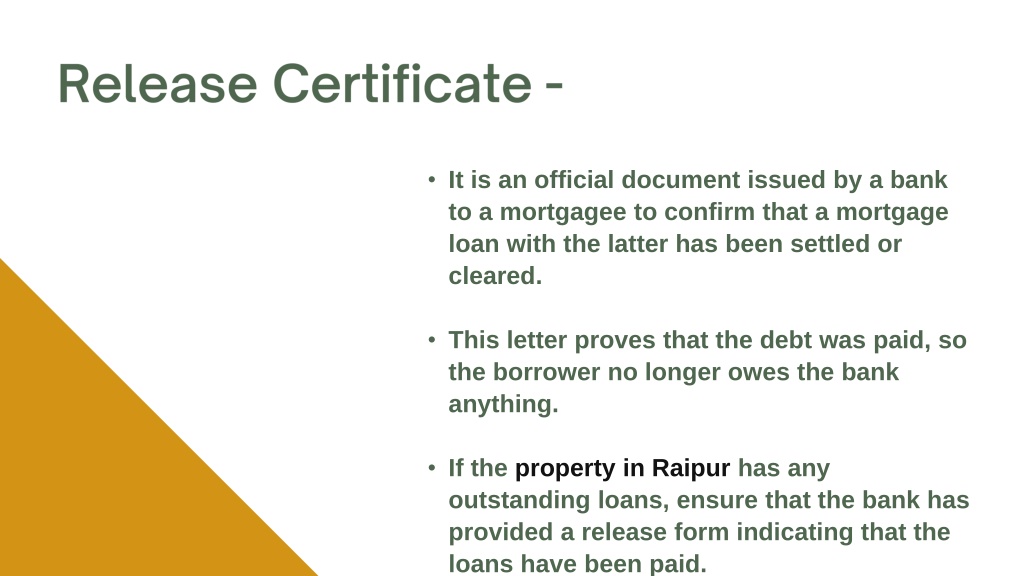 Release Certificate -

• It is an official document issued by a bank to a mortgagee to confirm that a mortgage loan with the latter has been settled or cleared.

• This letter proves that the debt was paid, so the borrower no longer owes the bank anything.

• If the property in Raipur has any outstanding loans, ensure that the bank has provided a release form indicating that the loans have been paid.